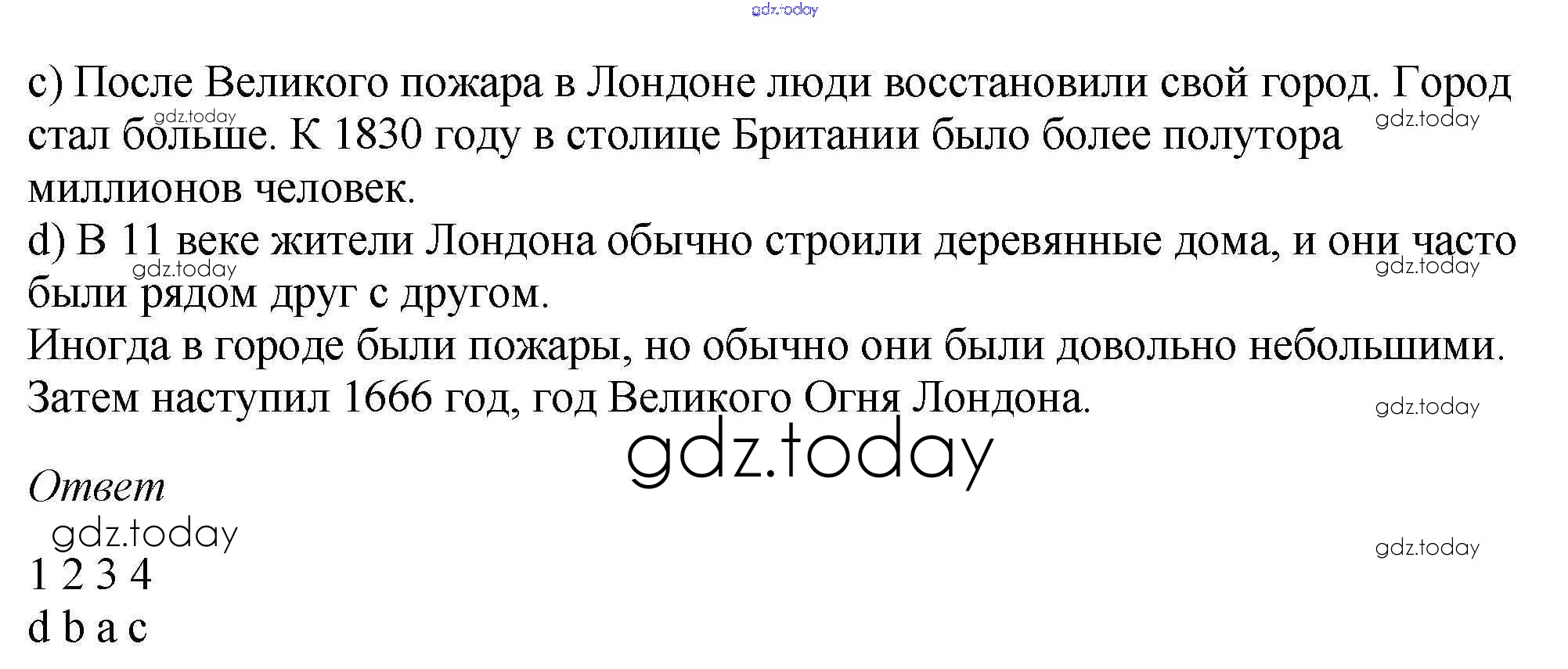 c) После Великого пожара в Лондоне люди восстановили свой город. Город стал больше. К 1830 году в столице Британии было более полутора миллионов человек.
d) В 11 веке жители Лондона обычно строили деревянные дома, и они часто были рядом друг с другом.
Иногда в городе были пожары, но обычно они были довольно небольшими. Затем наступил 1666 год, год Великого Огня Лондона.

Ответ

1 2 3 4
d b a c

gdz.today